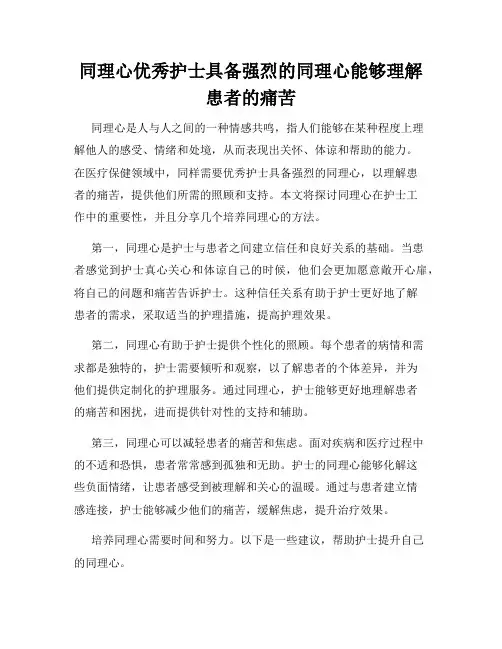 同理心优秀护士具备强烈的同理心能够理解患者的痛苦

同理心是人与人之间的一种情感共鸣，指人们能够在某种程度上理解他人的感受、情绪和处境，从而表现出关怀、体谅和帮助的能力。在医疗保健领域中，同样需要优秀护士具备强烈的同理心，以理解患者的痛苦，提供他们所需的照顾和支持。本文将探讨同理心在护士工作中的重要性，并且分享几个培养同理心的方法。

第一，同理心是护士与患者之间建立信任和良好关系的基础。当患者感觉到护士真心关心和体谅自己的时候，他们会更加愿意敞开心扉，将自己的问题和痛苦告诉护士。这种信任关系有助于护士更好地了解患者的需求，采取适当的护理措施，提高护理效果。

第二，同理心有助于护士提供个性化的照顾。每个患者的病情和需求都是独特的，护士需要倾听和观察，以了解患者的个体差异，并为他们提供定制化的护理服务。通过同理心，护士能够更好地理解患者的痛苦和困扰，进而提供针对性的支持和辅助。

第三，同理心可以减轻患者的痛苦和焦虑。面对疾病和医疗过程中的不适和恐惧，患者常常感到孤独和无助。护士的同理心能够化解这些负面情绪，让患者感受到被理解和关心的温暖。通过与患者建立情感连接，护士能够减少他们的痛苦，缓解焦虑，提升治疗效果。

培养同理心需要时间和努力。以下是一些建议，帮助护士提升自己的同理心。